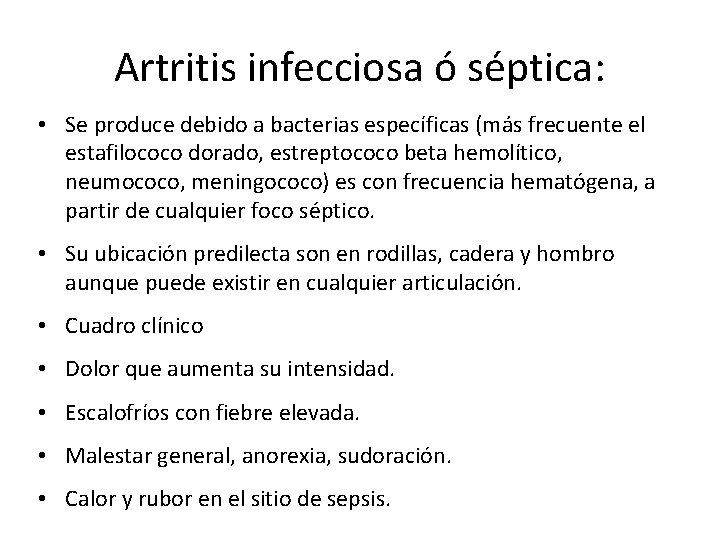 Artritis infecciosa ó séptica:

• Se produce debido a bacterias específicas (más frecuente el estafilococo dorado, estreptococo beta hemolítico, neumococo, meningococo) es con frecuencia hematógena, a partir de cualquier foco séptico.
• Su ubicación predilecta son en rodillas, cadera y hombro aunque puede existir en cualquier articulación.
• Cuadro clínico
• Dolor que aumenta su intensidad.
• Escalofríos con fiebre elevada.
• Malestar general, anorexia, sudoración.
• Calor y rubor en el sitio de sepsis.